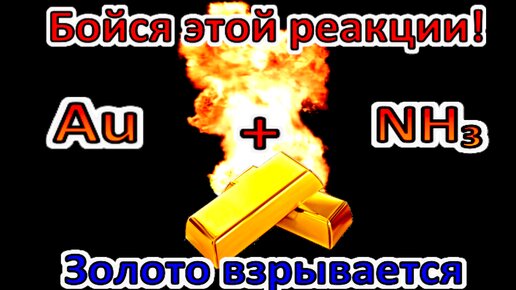 Бойся этой реакции!

$Au + NH_3$

Золото взрывается